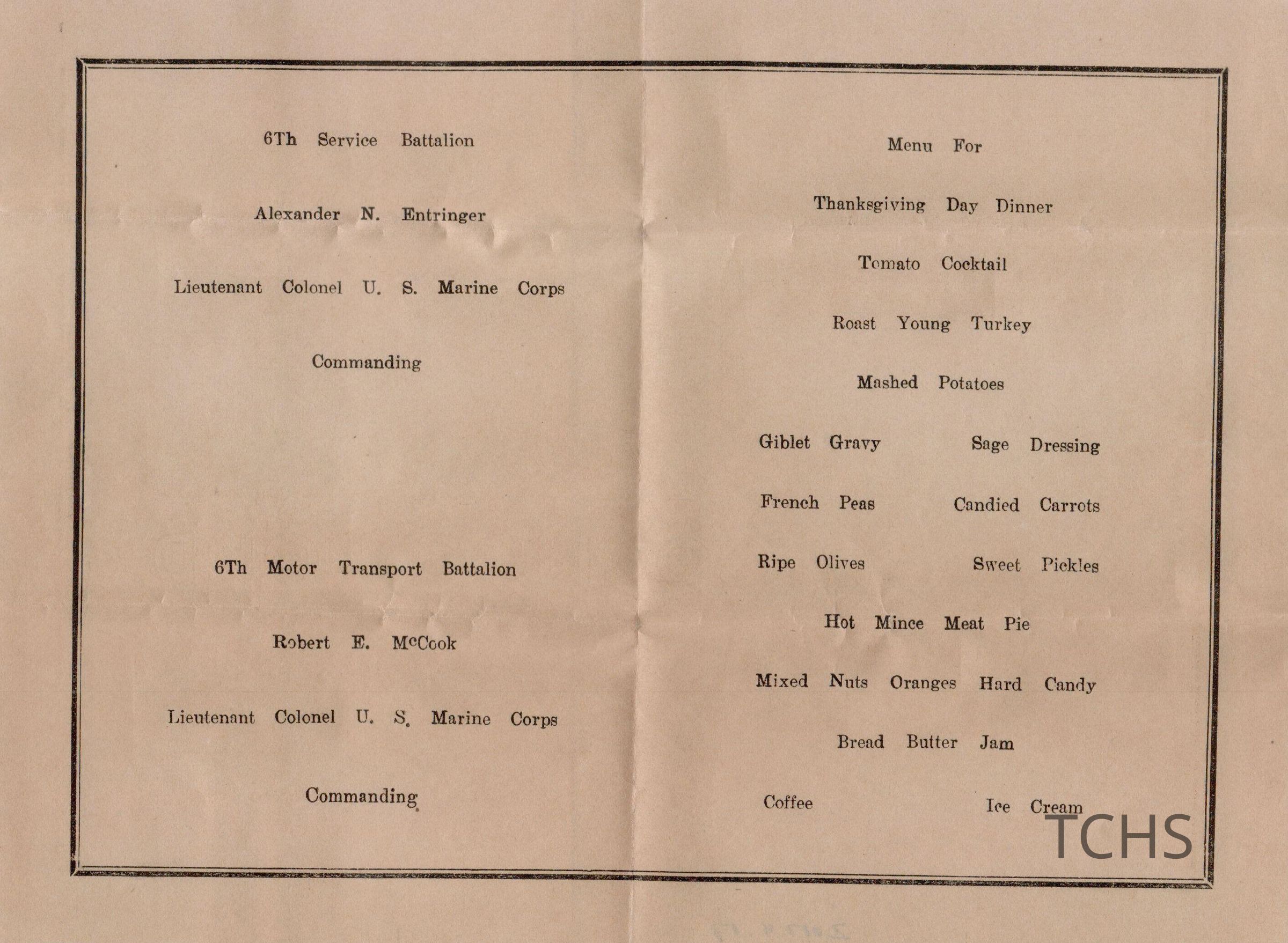 6Th Service Battalion

Alexander N. Entringer

Lieutenant Colonel U. S. Marine Corps

Commanding

6Th Motor Transport Battalion

Robert E. McCook

Lieutenant Colonel U. S. Marine Corps

Commanding

Menu For

Thanksgiving Day Dinner

Tomato Cocktail

Roast Young Turkey

Mashed Potatoes

Giblet Gravy Sage Dressing

French Peas Candied Carrots

Ripe Olives Sweet Pickles

Hot Mince Meat Pie

Mixed Nuts Oranges Hard Candy

Bread Butter Jam

Coffee Ice Cream

TCHS